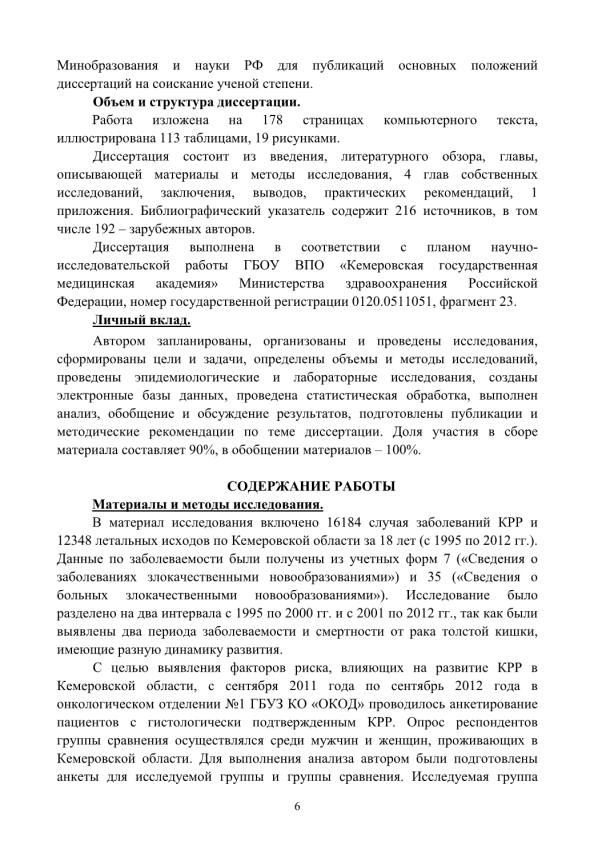 Минобразования и науки РФ для публикаций основных положений диссертаций на соискание ученой степени.

**Объем и структура диссертации.**

Работа изложена на 178 страницах компьютерного текста, иллюстрирована 113 таблицами, 19 рисунками.

Диссертация состоит из введения, литературного обзора, главы, описывающей материалы и методы исследования, 4 глав собственных исследований, заключения, выводов, практических рекомендаций, 1 приложения. Библиографический указатель содержит 216 источников, в том числе 192 – зарубежных авторов.

Диссертация выполнена в соответствии с планом научно-исследовательской работы ГБОУ ВПО «Кемеровская государственная медицинская академия» Министерства здравоохранения Российской Федерации, номер государственной регистрации 0120.0511051, фрагмент 23.

**Личный вклад.**

Автором запланированы, организованы и проведены исследования, сформированы цели и задачи, определены объемы и методы исследований, проведены эпидемиологические и лабораторные исследования, созданы электронные базы данных, проведена статистическая обработка, выполнен анализ, обобщение и обсуждение результатов, подготовлены публикации и методические рекомендации по теме диссертации. Доля участия в сборе материала составляет 90%, в обобщении материалов – 100%.

**СОДЕРЖАНИЕ РАБОТЫ**

**Материалы и методы исследования.**

В материал исследования включено 16184 случая заболеваний КРР и 12348 летальных исходов по Кемеровской области за 18 лет (с 1995 по 2012 гг.). Данные по заболеваемости были получены из учетных форм 7 («Сведения о заболеваниях злокачественными новообразованиями») и 35 («Сведения о больных злокачественными новообразованиями»). Исследование было разделено на два интервала с 1995 по 2000 гг. и с 2001 по 2012 гг., так как были выявлены два периода заболеваемости и смертности от рака толстой кишки, имеющие разную динамику развития.

С целью выявления факторов риска, влияющих на развитие КРР в Кемеровской области, с сентября 2011 года по сентябрь 2012 года в онкологическом отделении №1 ГБУЗ КО «ОКОД» проводилось анкетирование пациентов с гистологически подтвержденным КРР. Опрос респондентов группы сравнения осуществлялся среди мужчин и женщин, проживающих в Кемеровской области. Для выполнения анализа автором были подготовлены анкеты для исследуемой группы и группы сравнения. Исследуемая группа

6